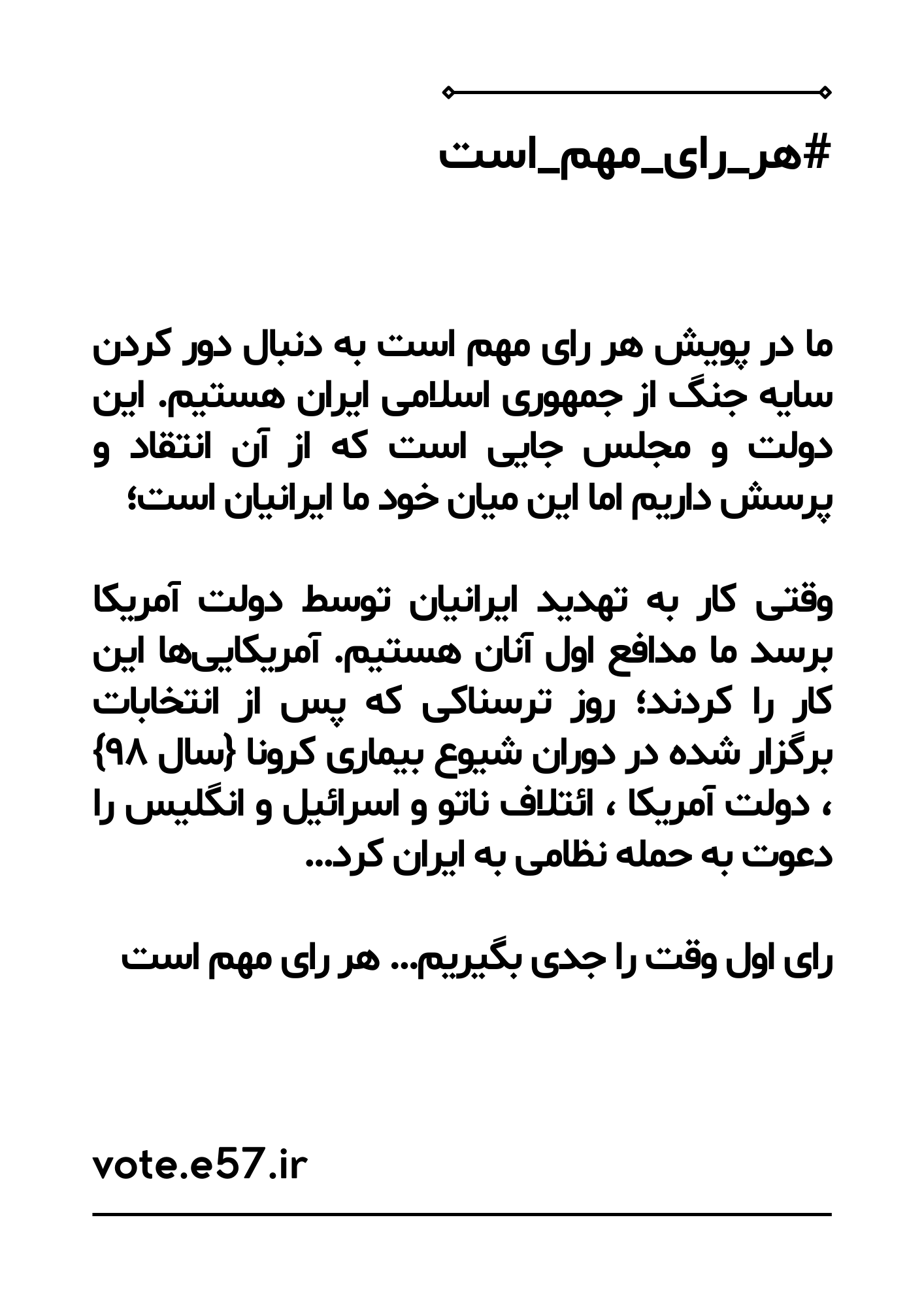 #هر_رای_مهم_است

ما در پویش هر رای مهم است به دنبال دور کردن سایه جنگ از جمهوری اسلامی ایران هستیم. این دولت و مجلس جایی است که از آن انتقاد و پرسش داریم اما این میان خود ما ایرانیان است؛

وقتی کار به تهدید ایرانیان توسط دولت آمریکا برسد ما مدافع اول آنان هستیم. آمریکایی‌ها این کار را کردند؛ روز ترسناکی که پس از انتخابات برگزار شده در دوران شیوع بیماری کرونا {سال ۹۸} ، دولت آمریکا ، ائتلاف ناتو و اسرائیل و انگلیس را دعوت به حمله نظامی به ایران کرد...

رای اول وقت را جدی بگیریم... هر رای مهم است

vote.e57.ir